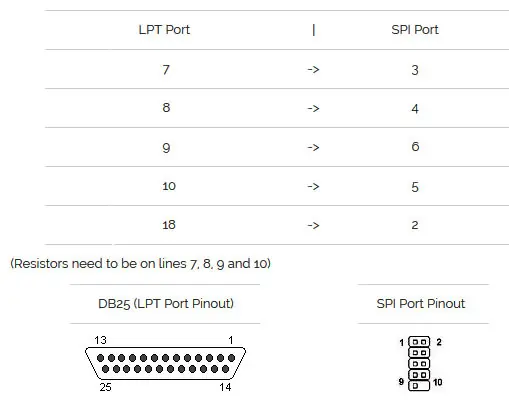 | LPT Port | \| | SPI Port |
|---|---|---|
| 7 | -> | 3 |
| 8 | -> | 4 |
| 9 | -> | 6 |
| 10 | -> | 5 |
| 18 | -> | 2 |

(Resistors need to be on lines 7, 8, 9 and 10)

DB25 (LPT Port Pinout)

13
1
25
14

SPI Port Pinout

1
2
9
10